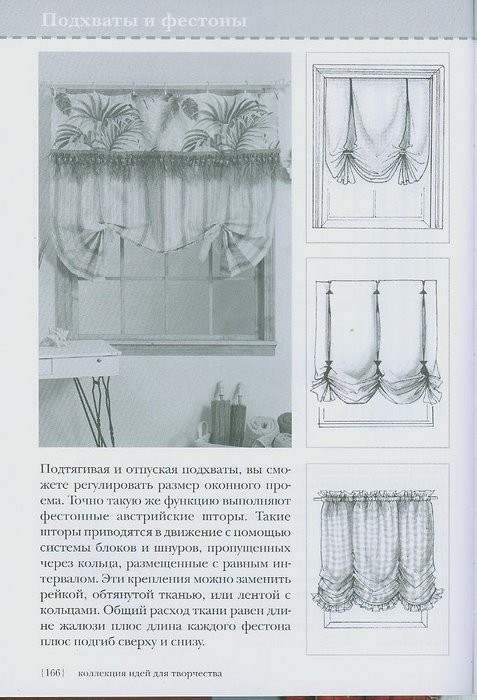 Подхваты и фестоны

Подтягивая и отпуская подхваты, вы сможете регулировать размер оконного проема. Точно такую же функцию выполняют фестонные австрийские шторы. Такие шторы приводятся в движение с помощью системы блоков и шнуров, пропущенных через кольца, размещенные с равным интервалом. Эти крепления можно заменить рейкой, обтянутой тканью, или лентой с кольцами. Общий расход ткани равен длине жалюзи плюс длина каждого фестона плюс подгиб сверху и снизу.

[166] коллекция идей для творчества